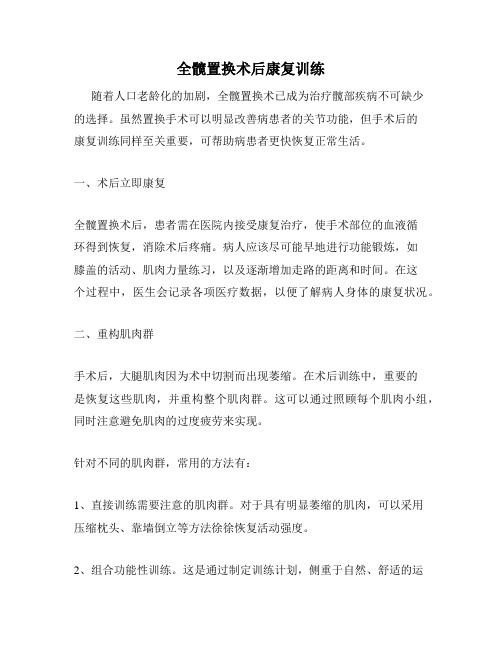 全髋置换术后康复训练

随着人口老龄化的加剧，全髋置换术已成为治疗髋部疾病不可缺少的选择。虽然置换手术可以明显改善病患者的关节功能，但手术后的康复训练同样至关重要，可帮助病患者更快恢复正常生活。

一、术后立即康复

全髋置换术后，患者需在医院内接受康复治疗，使手术部位的血液循环得到恢复，消除术后疼痛。病人应该尽可能早地进行功能锻炼，如膝盖的活动、肌肉力量练习，以及逐渐增加走路的距离和时间。在这个过程中，医生会记录各项医疗数据，以便了解病人身体的康复状况。

二、重构肌肉群

手术后，大腿肌肉因为术中切割而出现萎缩。在术后训练中，重要的是恢复这些肌肉，并重构整个肌肉群。这可以通过照顾每个肌肉小组，同时注意避免肌肉的过度疲劳来实现。

针对不同的肌肉群，常用的方法有：

1、直接训练需要注意的肌肉群。对于具有明显萎缩的肌肉，可以采用压缩枕头、靠墙倒立等方法徐徐恢复活动强度。

2、组合功能性训练。这是通过制定训练计划，侧重于自然、舒适的运